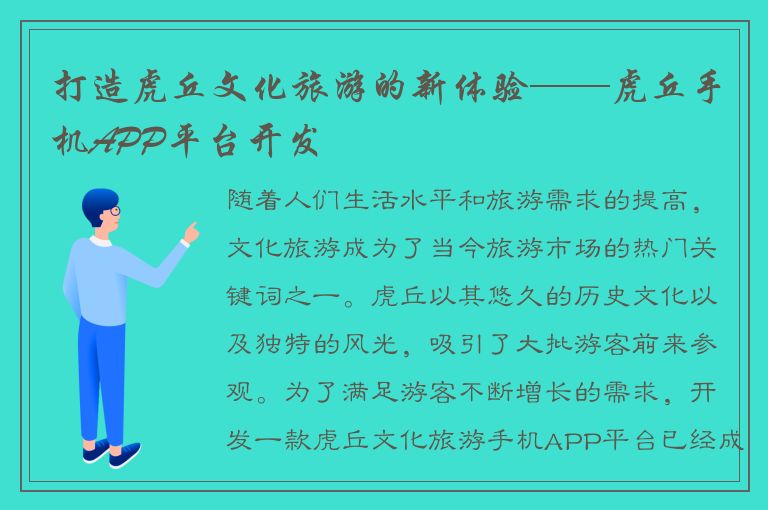 打造虎丘文化旅游的新体验——虎丘手机APP平台开发

随着人们生活水平和旅游需求的提高，文化旅游成为了当今旅游市场的热门关键词之一。虎丘以其悠久的历史文化以及独特的风光，吸引了大批游客前来参观。为了满足游客不断增长的需求，开发一款虎丘文化旅游手机APP平台已经成